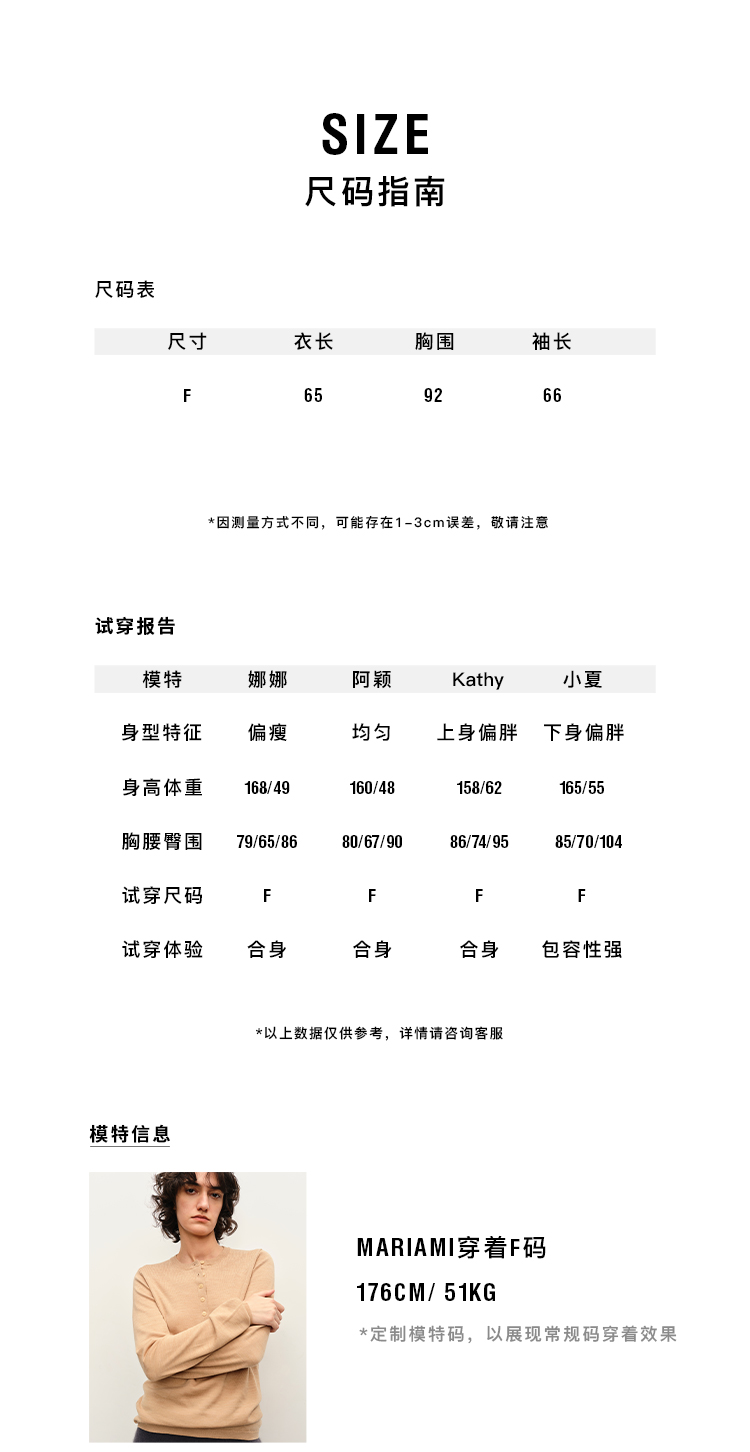 SIZE
尺码指南

尺码表

| 尺寸 | 衣长 | 胸围 | 袖长 |
|---|---|---|---|
| F | 65 | 92 | 66 |

*因测量方式不同，可能存在1-3cm误差，敬请注意

试穿报告

| 模特 | 娜娜 | 阿颖 | Kathy | 小夏 |
|---|---|---|---|---|
| 身型特征 | 偏瘦 | 均匀 | 上身偏胖 | 下身偏胖 |
| 身高体重 | 168/49 | 160/48 | 158/62 | 165/55 |
| 胸腰臀围 | 79/65/86 | 80/67/90 | 86/74/95 | 85/70/104 |
| 试穿尺码 | F | F | F | F |
| 试穿体验 | 合身 | 合身 | 合身 | 包容性强 |

*以上数据仅供参考，详情请咨询客服

模特信息

MARIAMI穿着F码
176CM/ 51KG
*定制模特码，以展现常规码穿着效果